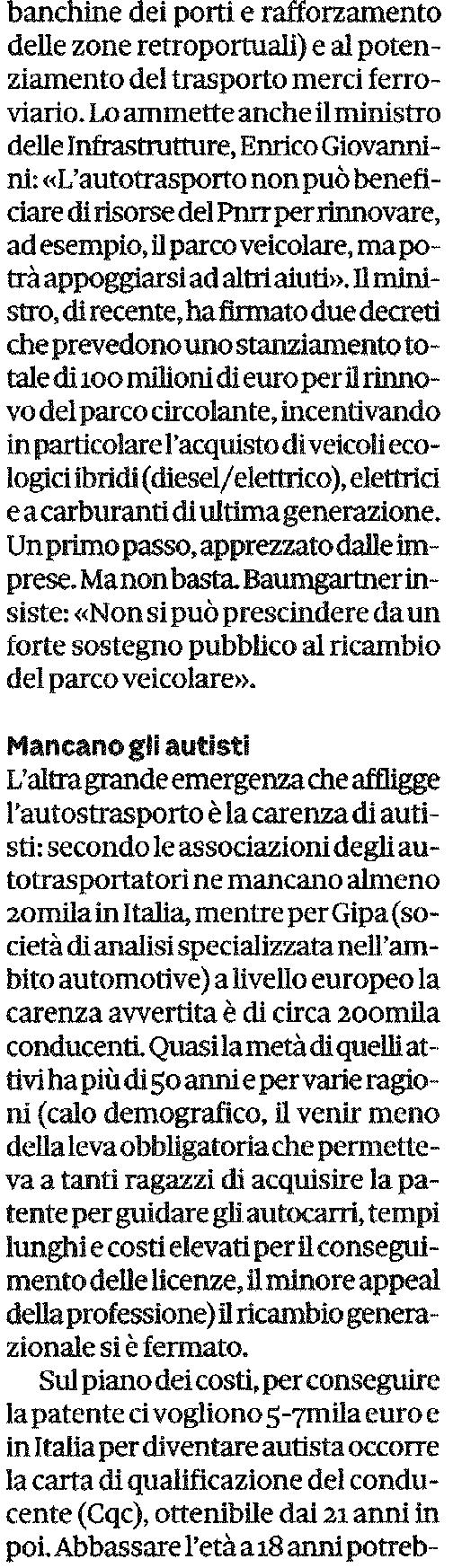 banchine dei porti e rafforzamento delle zone retroportuali) e al potenziamento del trasporto merci ferroviario. Lo ammette anche il ministro delle Infrastrutture, Enrico Giovannini: «L'autotrasporto non può beneficiare di risorse del Pnrr per rinnovare, ad esempio, il parco veicolare, ma potrà appoggiarsi ad altri aiuti». Il ministro, di recente, ha firmato due decreti che prevedono uno stanziamento totale di 100 milioni di euro per il rinnovo del parco circolante, incentivando in particolare l'acquisto di veicoli ecologici ibridi (diesel/elettrico), elettrici e a carburanti di ultima generazione. Un primo passo, apprezzato dalle imprese. Ma non basta. Baumgartner insiste: «Non si può prescindere da un forte sostegno pubblico al ricambio del parco veicolare».

Mancano gli autisti
L'altra grande emergenza che affligge l'autostrasporto è la carenza di autisti: secondo le associazioni degli autotrasportatori ne mancano almeno 20mila in Italia, mentre per Gipa (società di analisi specializzata nell'ambito automotive) a livello europeo la carenza avvertita è di circa 200mila conducenti. Quasi la metà di quelli attivi ha più di 50 anni e per varie ragioni (calo demografico, il venir meno della leva obbligatoria che permetteva a tanti ragazzi di acquisire la patente per guidare gli autocarri, tempi lunghi e costi elevati per il conseguimento delle licenze, il minore appeal della professione) il ricambio generazionale si è fermato.

Sul piano dei costi, per conseguire la patente ci vogliono 5-7mila euro e in Italia per diventare autista occorre la carta di qualificazione del conducente (Cqc), ottenibile dai 21 anni in poi. Abbassare l'età a 18 anni potreb-